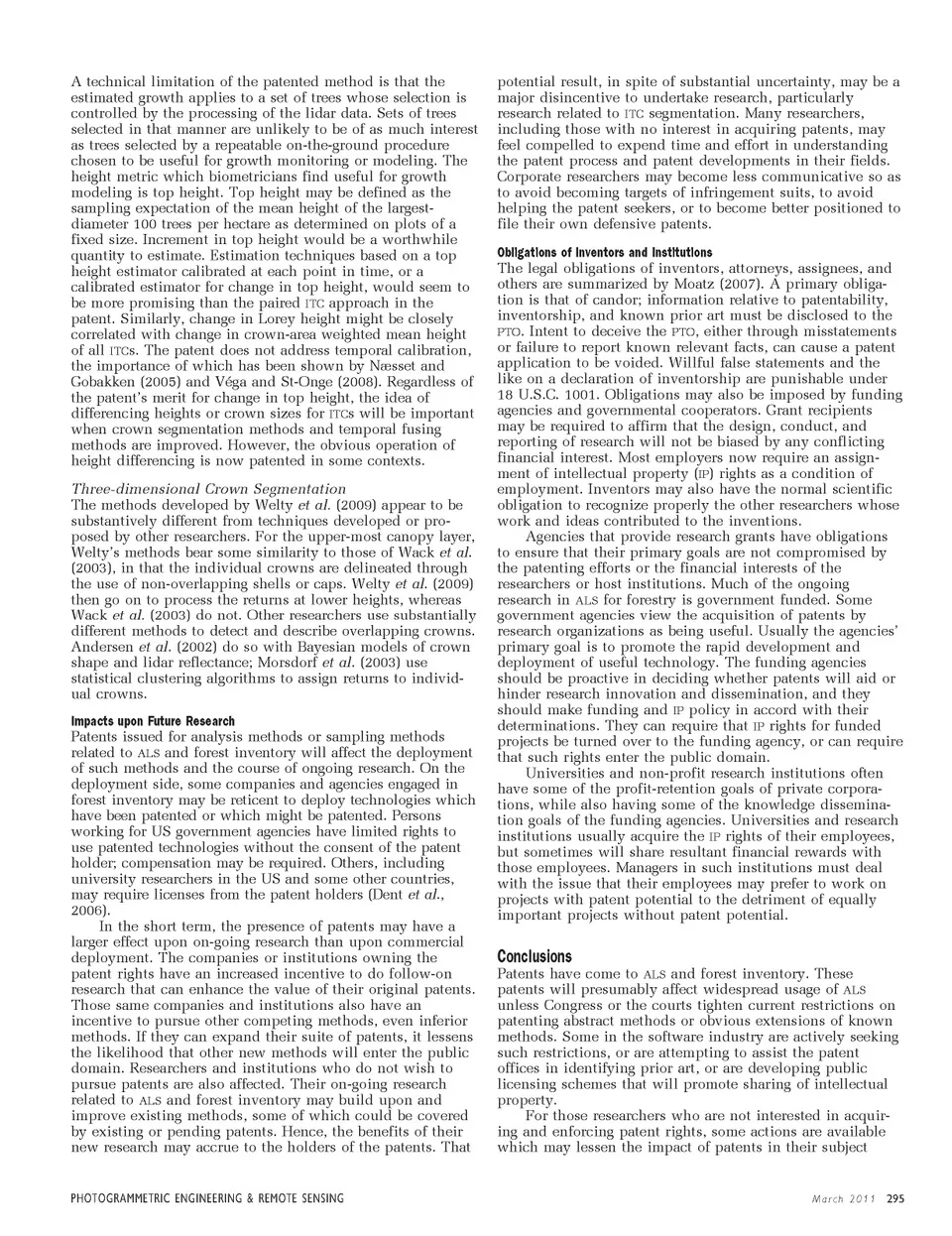 A technical limitation of the patented method is that the estimated growth applies to a set of trees whose selection is controlled by the processing of the lidar data. Sets of trees selected in that manner are unlikely to be of as much interest as trees selected by a repeatable on-the-ground procedure chosen to be useful for growth monitoring or modeling. The height metric which biometricians find useful for growth modeling is top height. Top height may be defined as the sampling expectation of the mean height of the largest-diameter 100 trees per hectare as determined on plots of a fixed size. Increment in top height would be a worthwhile quantity to estimate. Estimation techniques based on a top height estimator calibrated at each point in time, or a calibrated estimator for change in top height, would seem to be more promising than the paired ITC approach in the patent. Similarly, change in Lorey height might be closely correlated with change in crown-area weighted mean height of all ITCs. The patent does not address temporal calibration, the importance of which has been shown by Næsset and Gobakken (2005) and Véga and St-Onge (2008). Regardless of the patent's merit for change in top height, the idea of differencing heights or crown sizes for ITCs will be important when crown segmentation methods and temporal fusing methods are improved. However, the obvious operation of height differencing is now patented in some contexts.

Three-dimensional Crown Segmentation
The methods developed by Welty et al. (2009) appear to be substantively different from techniques developed or proposed by other researchers. For the upper-most canopy layer, Welty's methods bear some similarity to those of Wack et al. (2003), in that the individual crowns are delineated through the use of non-overlapping shells or caps. Welty et al. (2009) then go on to process the returns at lower heights, whereas Wack et al. (2003) do not. Other researchers use substantially different methods to detect and describe overlapping crowns. Andersen et al. (2002) do so with Bayesian models of crown shape and lidar reflectance; Morsdorf et al. (2003) use statistical clustering algorithms to assign returns to individual crowns.

Impacts upon Future Research
Patents issued for analysis methods or sampling methods related to ALS and forest inventory will affect the deployment of such methods and the course of ongoing research. On the deployment side, some companies and agencies engaged in forest inventory may be reticent to deploy technologies which have been patented or which might be patented. Persons working for US government agencies have limited rights to use patented technologies without the consent of the patent holder; compensation may be required. Others, including university researchers in the US and some other countries, may require licenses from the patent holders (Dent et al., 2006).

In the short term, the presence of patents may have a larger effect upon on-going research than upon commercial deployment. The companies or institutions owning the patent rights have an increased incentive to do follow-on research that can enhance the value of their original patents. Those same companies and institutions also have an incentive to pursue other competing methods, even inferior methods. If they can expand their suite of patents, it lessens the likelihood that other new methods will enter the public domain. Researchers and institutions who do not wish to pursue patents are also affected. Their on-going research related to ALS and forest inventory may build upon and improve existing methods, some of which could be covered by existing or pending patents. Hence, the benefits of their new research may accrue to the holders of the patents. That potential result, in spite of substantial uncertainty, may be a major disincentive to undertake research, particularly research related to ITC segmentation. Many researchers, including those with no interest in acquiring patents, may feel compelled to expend time and effort in understanding the patent process and patent developments in their fields. Corporate researchers may become less communicative so as to avoid becoming targets of infringement suits, to avoid helping the patent seekers, or to become better positioned to file their own defensive patents.

Obligations of Inventors and Institutions
The legal obligations of inventors, attorneys, assignees, and others are summarized by Moatz (2007). A primary obligation is that of candor; information relative to patentability, inventorship, and known prior art must be disclosed to the PTO. Intent to deceive the PTO, either through misstatements or failure to report known relevant facts, can cause a patent application to be voided. Willful false statements and the like on a declaration of inventorship are punishable under 18 U.S.C. 1001. Obligations may also be imposed by funding agencies and governmental cooperators. Grant recipients may be required to affirm that the design, conduct, and reporting of research will not be biased by any conflicting financial interest. Most employers now require an assignment of intellectual property (IP) rights as a condition of employment. Inventors may also have the normal scientific obligation to recognize properly the other researchers whose work and ideas contributed to the inventions.

Agencies that provide research grants have obligations to ensure that their primary goals are not compromised by the patenting efforts or the financial interests of the researchers or host institutions. Much of the ongoing research in ALS for forestry is government funded. Some government agencies view the acquisition of patents by research organizations as being useful. Usually the agencies' primary goal is to promote the rapid development and deployment of useful technology. The funding agencies should be proactive in deciding whether patents will aid or hinder research innovation and dissemination, and they should make funding and IP policy in accord with their determinations. They can require that IP rights for funded projects be turned over to the funding agency, or can require that such rights enter the public domain.

Universities and non-profit research institutions often have some of the profit-retention goals of private corporations, while also having some of the knowledge dissemination goals of the funding agencies. Universities and research institutions usually acquire the IP rights of their employees, but sometimes will share resultant financial rewards with those employees. Managers in such institutions must deal with the issue that their employees may prefer to work on projects with patent potential to the detriment of equally important projects without patent potential.

Conclusions
Patents have come to ALS and forest inventory. These patents will presumably affect widespread usage of ALS unless Congress or the courts tighten current restrictions on patenting abstract methods or obvious extensions of known methods. Some in the software industry are actively seeking such restrictions, or are attempting to assist the patent offices in identifying prior art, or are developing public licensing schemes that will promote sharing of intellectual property.

For those researchers who are not interested in acquiring and enforcing patent rights, some actions are available which may lessen the impact of patents in their subject

PHOTOGRAMMETRIC ENGINEERING & REMOTE SENSING
March 2011 295